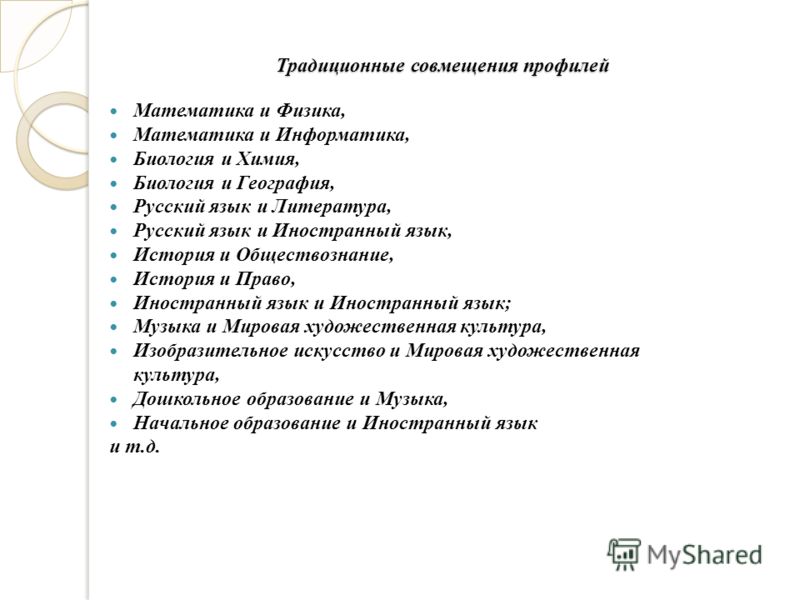 Традиционные совмещения профилей

- Математика и Физика,
- Математика и Информатика,
- Биология и Химия,
- Биология и География,
- Русский язык и Литература,
- Русский язык и Иностранный язык,
- История и Обществознание,
- История и Право,
- Иностранный язык и Иностранный язык;
- Музыка и Мировая художественная культура,
- Изобразительное искусство и Мировая художественная культура,
- Дошкольное образование и Музыка,
- Начальное образование и Иностранный язык

и т.д.

MyShared